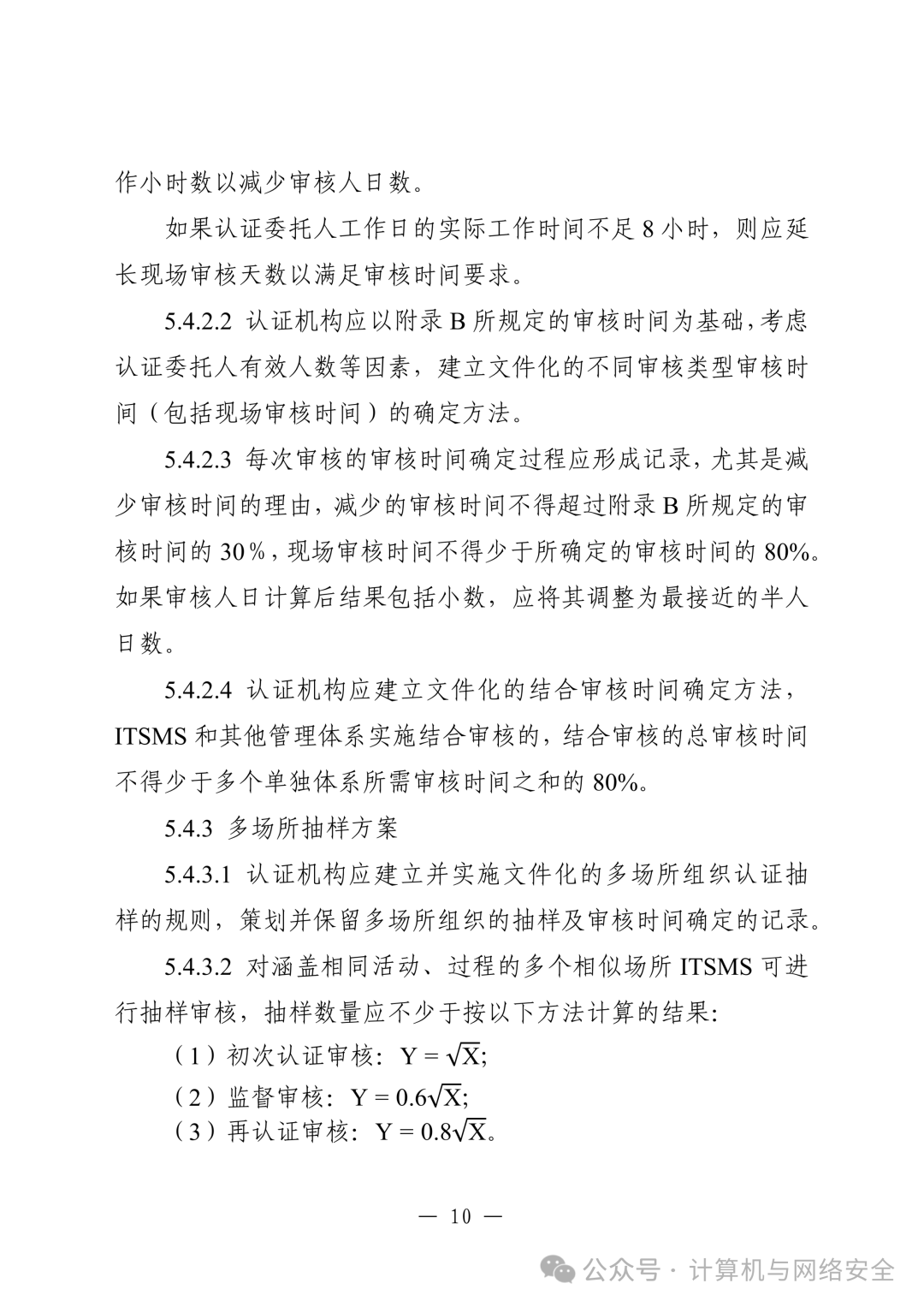 作小时数以减少审核人日数。

如果认证委托人工作日的实际工作时间不足 8 小时，则应延长现场审核天数以满足审核时间要求。

5.4.2.2 认证机构应以附录 B 所规定的审核时间为基础，考虑认证委托人有效人数等因素，建立文件化的不同审核类型审核时间（包括现场审核时间）的确定方法。

5.4.2.3 每次审核的审核时间确定过程应形成记录，尤其是减少审核时间的理由，减少的审核时间不得超过附录 B 所规定的审核时间的 30％，现场审核时间不得少于所确定的审核时间的 80%。如果审核人日计算后结果包括小数，应将其调整为最接近的半人日数。

5.4.2.4 认证机构应建立文件化的结合审核时间确定方法，ITSMS 和其他管理体系实施结合审核的，结合审核的总审核时间不得少于多个单独体系所需审核时间之和的 80%。

5.4.3 多场所抽样方案

5.4.3.1 认证机构应建立并实施文件化的多场所组织认证抽样的规则，策划并保留多场所组织的抽样及审核时间确定的记录。

5.4.3.2 对涵盖相同活动、过程的多个相似场所 ITSMS 可进行抽样审核，抽样数量应不少于按以下方法计算的结果:

（1）初次认证审核：$Y = \sqrt{X}$;

（2）监督审核：$Y = 0.6\sqrt{X}$;

（3）再认证审核：$Y = 0.8\sqrt{X}$。

— 10 —

公众号 · 计算机与网络安全